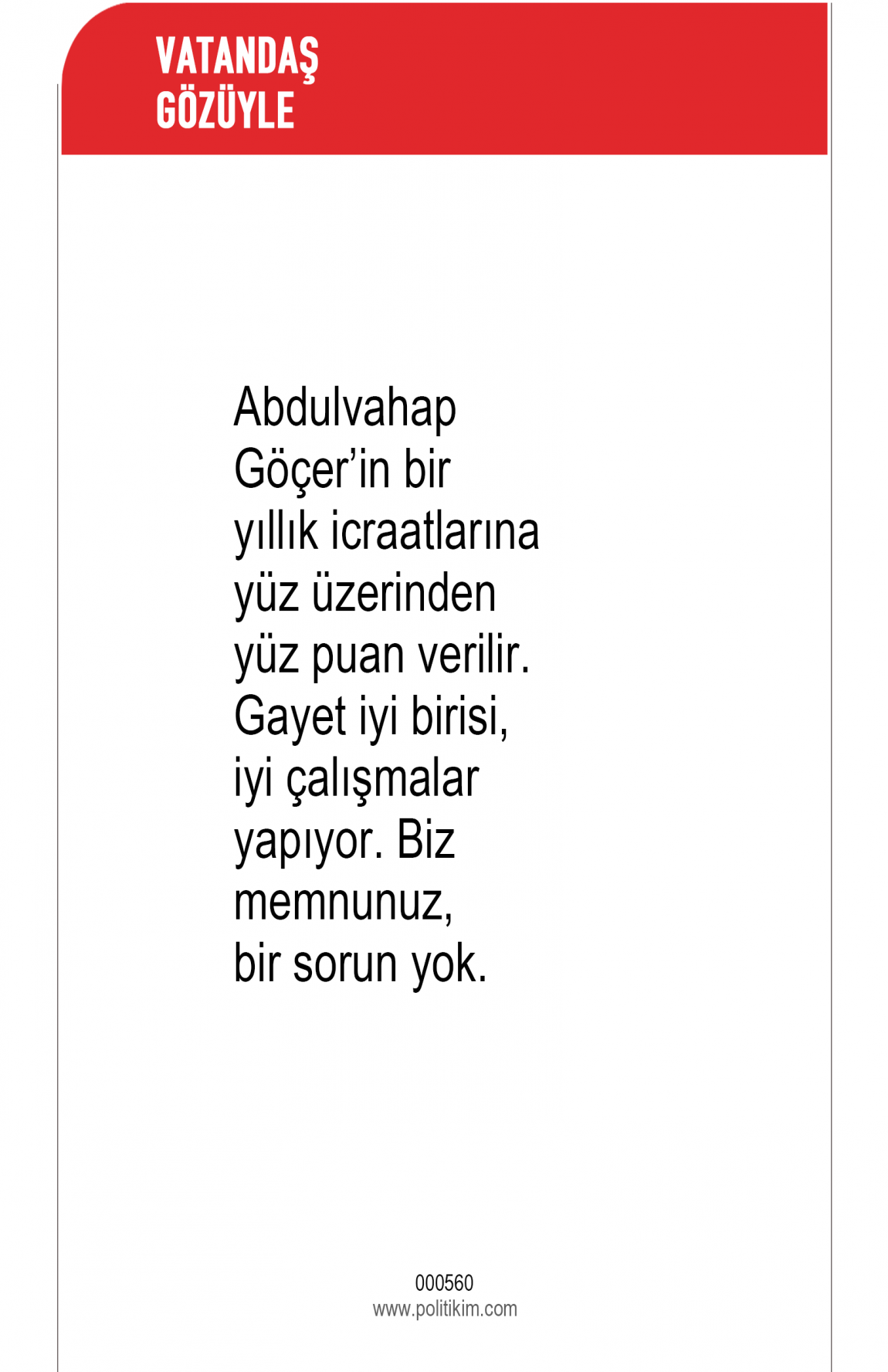 VATANDAŞ
GÖZÜYLE

Abdulvahap Göçer'in bir yıllık icraatlarına yüz üzerinden yüz puan verilir. Gayet iyi birisi, iyi çalışmalar yapıyor. Biz memnunuz, bir sorun yok.

000560
www.politikim.com